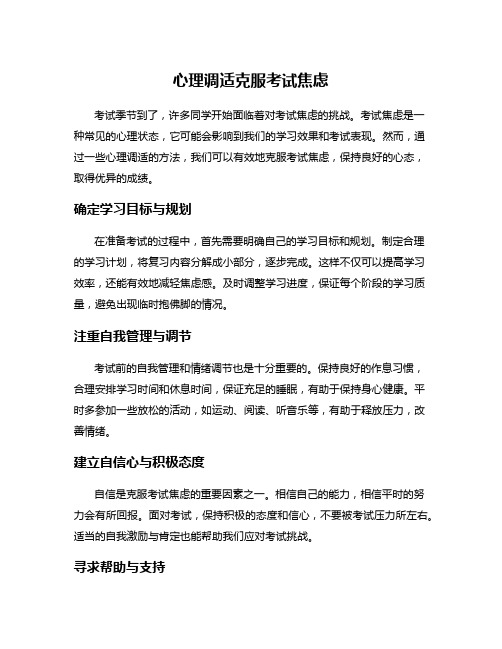 心理调适克服考试焦虑

考试季节到了，许多同学开始面临着对考试焦虑的挑战。考试焦虑是一种常见的心理状态，它可能会影响到我们的学习效果和考试表现。然而，通过一些心理调适的方法，我们可以有效地克服考试焦虑，保持良好的心态，取得优异的成绩。

确定学习目标与规划

在准备考试的过程中，首先需要明确自己的学习目标和规划。制定合理的学习计划，将复习内容分解成小部分，逐步完成。这样不仅可以提高学习效率，还能有效地减轻焦虑感。及时调整学习进度，保证每个阶段的学习质量，避免出现临时抱佛脚的情况。

注重自我管理与调节

考试前的自我管理和情绪调节也是十分重要的。保持良好的作息习惯，合理安排学习时间和休息时间，保证充足的睡眠，有助于保持身心健康。平时多参加一些放松的活动，如运动、阅读、听音乐等，有助于释放压力，改善情绪。

建立自信心与积极态度

自信是克服考试焦虑的重要因素之一。相信自己的能力，相信平时的努力会有所回报。面对考试，保持积极的态度和信心，不要被考试压力所左右。适当的自我激励与肯定也能帮助我们应对考试挑战。

寻求帮助与支持